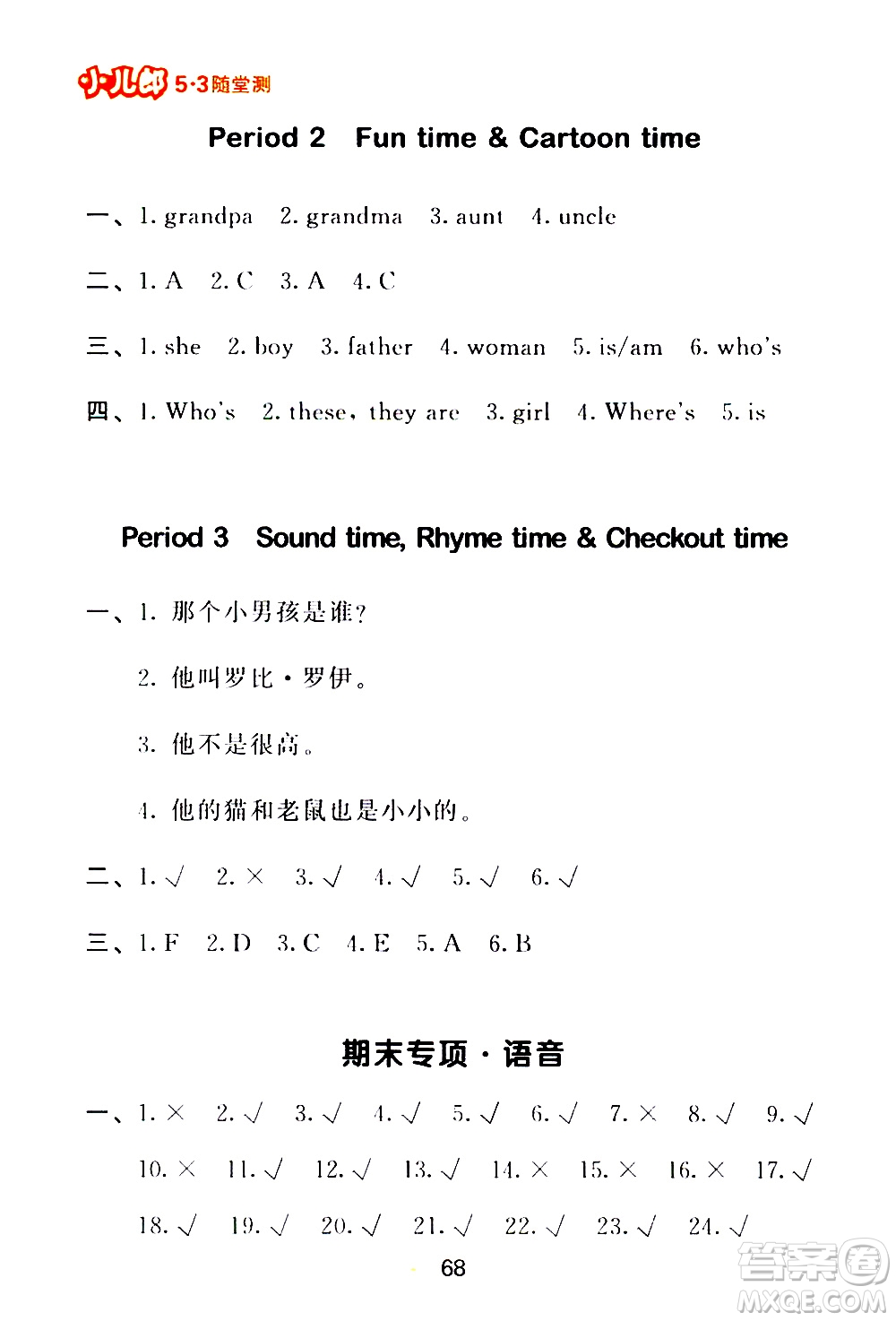 小儿郎 5·3随堂测

Period 2 Fun time & Cartoon time

一、1. grandpa 2. grandma 3. aunt 4. uncle

二、1. A 2. C 3. A 4. C

三、1. she 2. boy 3. father 4. woman 5. is/am 6. who's

四、1. Who's 2. these, they are 3. girl 4. Where's 5. is

Period 3 Sound time, Rhyme time & Checkout time

一、1. 那个小男孩是谁?

2. 他叫罗比·罗伊。

3. 他不是很高。

4. 他的猫和老鼠也是小小的。

二、1. √ 2. × 3. √ 4. √ 5. √ 6. √

三、1. F 2. D 3. C 4. E 5. A 6. B

期末专项·语音

一、1. × 2. √ 3. √ 4. √ 5. √ 6. √ 7. × 8. √ 9. √ 10. × 11. √ 12. √ 13. √ 14. × 15. × 16. × 17. √ 18. √ 19. √ 20. √ 21. √ 22. √ 23. √ 24. √

68

答案圈 MXQE.COM